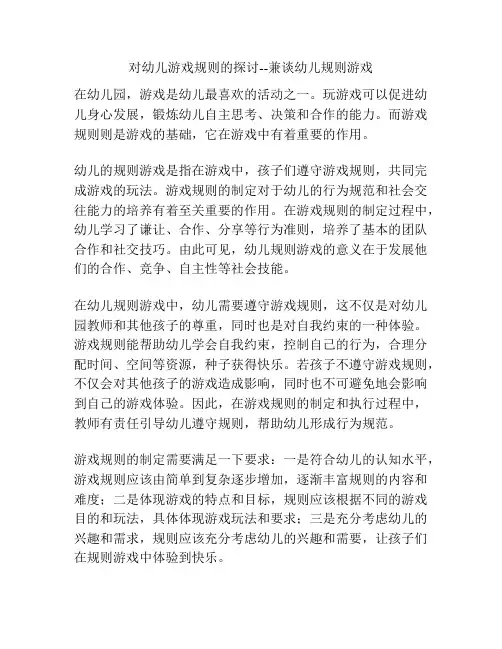 对幼儿游戏规则的探讨--兼谈幼儿规则游戏

在幼儿园，游戏是幼儿最喜欢的活动之一。玩游戏可以促进幼儿身心发展，锻炼幼儿自主思考、决策和合作的能力。而游戏规则则是游戏的基础，它在游戏中有着重要的作用。

幼儿的规则游戏是指在游戏中，孩子们遵守游戏规则，共同完成游戏的玩法。游戏规则的制定对于幼儿的行为规范和社会交往能力的培养有着至关重要的作用。在游戏规则的制定过程中，幼儿学习了谦让、合作、分享等行为准则，培养了基本的团队合作和社交技巧。由此可见，幼儿规则游戏的意义在于发展他们的合作、竞争、自主性等社会技能。

在幼儿规则游戏中，幼儿需要遵守游戏规则，这不仅是对幼儿园教师和其他孩子的尊重，同时也是对自我约束的一种体验。游戏规则能帮助幼儿学会自我约束，控制自己的行为，合理分配时间、空间等资源，种子获得快乐。若孩子不遵守游戏规则，不仅会对其他孩子的游戏造成影响，同时也不可避免地会影响到自己的游戏体验。因此，在游戏规则的制定和执行过程中，教师有责任引导幼儿遵守规则，帮助幼儿形成行为规范。

游戏规则的制定需要满足一下要求：一是符合幼儿的认知水平，游戏规则应该由简单到复杂逐步增加，逐渐丰富规则的内容和难度；二是体现游戏的特点和目标，规则应该根据不同的游戏目的和玩法，具体体现游戏玩法和要求；三是充分考虑幼儿的兴趣和需求，规则应该充分考虑幼儿的兴趣和需要，让孩子们在规则游戏中体验到快乐。